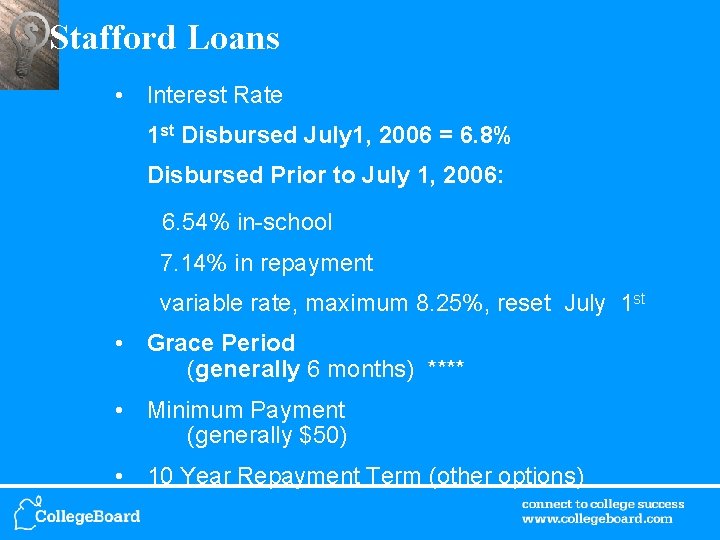 Stafford Loans

• Interest Rate

1st Disbursed July1, 2006 = 6.8%

Disbursed Prior to July 1, 2006:

6.54% in-school

7.14% in repayment

variable rate, maximum 8.25%, reset July 1st

• Grace Period
(generally 6 months) ****

• Minimum Payment
(generally $50)

• 10 Year Repayment Term (other options)

CollegeBoard

connect to college success
www.collegeboard.com